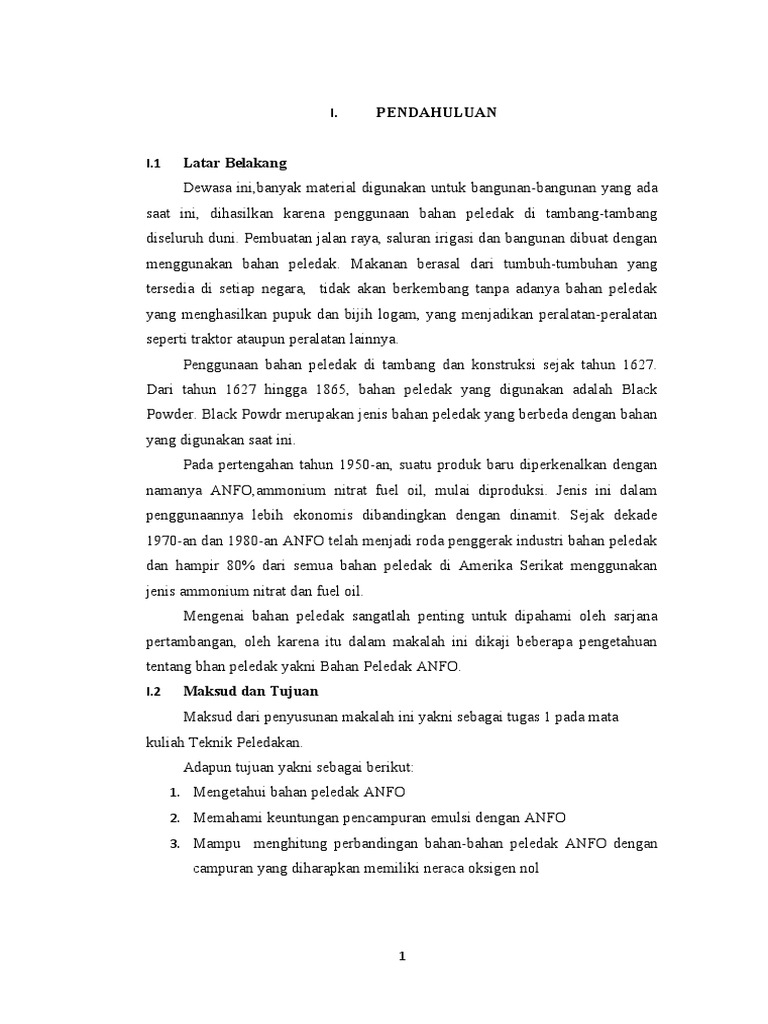 I. PENDAHULUAN

I.1 Latar Belakang

Dewasa ini,banyak material digunakan untuk bangunan-bangunan yang ada saat ini, dihasilkan karena penggunaan bahan peledak di tambang-tambang diseluruh duni. Pembuatan jalan raya, saluran irigasi dan bangunan dibuat dengan menggunakan bahan peledak. Makanan berasal dari tumbuh-tumbuhan yang tersedia di setiap negara, tidak akan berkembang tanpa adanya bahan peledak yang menghasilkan pupuk dan bijih logam, yang menjadikan peralatan-peralatan seperti traktor ataupun peralatan lainnya.

Penggunaan bahan peledak di tambang dan konstruksi sejak tahun 1627. Dari tahun 1627 hingga 1865, bahan peledak yang digunakan adalah Black Powder. Black Powdr merupakan jenis bahan peledak yang berbeda dengan bahan yang digunakan saat ini.

Pada pertengahan tahun 1950-an, suatu produk baru diperkenalkan dengan namanya ANFO,ammonium nitrat fuel oil, mulai diproduksi. Jenis ini dalam penggunaannya lebih ekonomis dibandingkan dengan dinamit. Sejak dekade 1970-an dan 1980-an ANFO telah menjadi roda penggerak industri bahan peledak dan hampir 80% dari semua bahan peledak di Amerika Serikat menggunakan jenis ammonium nitrat dan fuel oil.

Mengenai bahan peledak sangatlah penting untuk dipahami oleh sarjana pertambangan, oleh karena itu dalam makalah ini dikaji beberapa pengetahuan tentang bhan peledak yakni Bahan Peledak ANFO.

I.2 Maksud dan Tujuan

Maksud dari penyusunan makalah ini yakni sebagai tugas 1 pada mata kuliah Teknik Peledakan.

Adapun tujuan yakni sebagai berikut:

1. Mengetahui bahan peledak ANFO
2. Memahami keuntungan pencampuran emulsi dengan ANFO
3. Mampu menghitung perbandingan bahan-bahan peledak ANFO dengan campuran yang diharapkan memiliki neraca oksigen nol

1